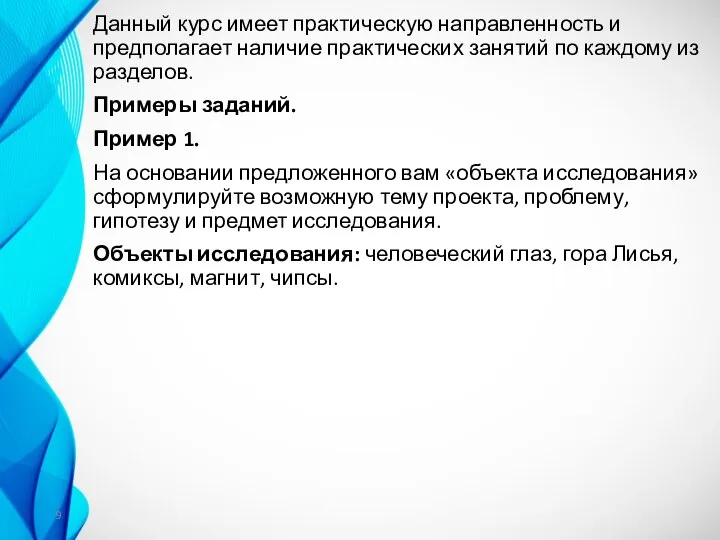 Данный курс имеет практическую направленность и предполагает наличие практических занятий по каждому из разделов.

Примеры заданий.

Пример 1.

На основании предложенного вам «объекта исследования» сформулируйте возможную тему проекта, проблему, гипотезу и предмет исследования.

Объекты исследования: человеческий глаз, гора Лисья, комиксы, магнит, чипсы.

9